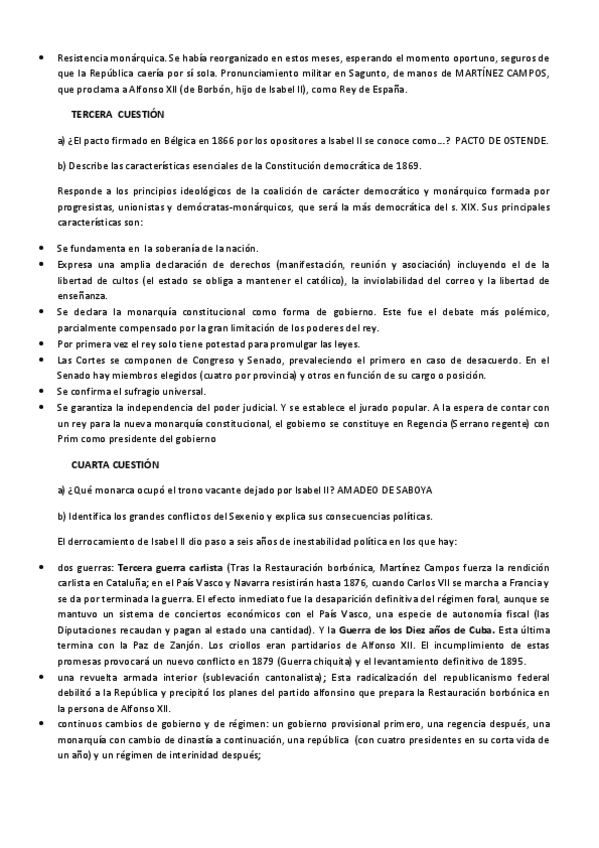 • Resistencia monárquica. Se había reorganizado en estos meses, esperando el momento oportuno, seguros de que la República caería por sí sola. Pronunciamiento militar en Sagunto, de manos de MARTÍNEZ CAMPOS, que proclama a Alfonso XII (de Borbón, hijo de Isabel II), como Rey de España.

TERCERA CUESTIÓN

a) ¿El pacto firmado en Bélgica en 1866 por los opositores a Isabel II se conoce como…? PACTO DE OSTENDE.

b) Describe las características esenciales de la Constitución democrática de 1869.

Responde a los principios ideológicos de la coalición de carácter democrático y monárquico formada por progresistas, unionistas y demócratas-monárquicos, que será la más democrática del s. XIX. Sus principales características son:

• Se fundamenta en la soberanía de la nación.
• Expresa una amplia declaración de derechos (manifestación, reunión y asociación) incluyendo el de la libertad de cultos (el estado se obliga a mantener el católico), la inviolabilidad del correo y la libertad de enseñanza.
• Se declara la monarquía constitucional como forma de gobierno. Este fue el debate más polémico, parcialmente compensado por la gran limitación de los poderes del rey.
• Por primera vez el rey solo tiene potestad para promulgar las leyes.
• Las Cortes se componen de Congreso y Senado, prevaleciendo el primero en caso de desacuerdo. En el Senado hay miembros elegidos (cuatro por provincia) y otros en función de su cargo o posición.
• Se confirma el sufragio universal.
• Se garantiza la independencia del poder judicial. Y se establece el jurado popular. A la espera de contar con un rey para la nueva monarquía constitucional, el gobierno se constituye en Regencia (Serrano regente) con Prim como presidente del gobierno

CUARTA CUESTIÓN

a) ¿Qué monarca ocupó el trono vacante dejado por Isabel II? AMADEO DE SABOYA

b) Identifica los grandes conflictos del Sexenio y explica sus consecuencias políticas.

El derrocamiento de Isabel II dio paso a seis años de inestabilidad política en los que hay:

• dos guerras: Tercera guerra carlista (Tras la Restauración borbónica, Martínez Campos fuerza la rendición carlista en Cataluña; en el País Vasco y Navarra resistirán hasta 1876, cuando Carlos VII se marcha a Francia y se da por terminada la guerra. El efecto inmediato fue la desaparición definitiva del régimen foral, aunque se mantuvo un sistema de conciertos económicos con el País Vasco, una especie de autonomía fiscal (las Diputaciones recaudan y pagan al estado una cantidad). Y la Guerra de los Diez años de Cuba. Esta última termina con la Paz de Zanjón. Los criollos eran partidarios de Alfonso XII. El incumplimiento de estas promesas provocará un nuevo conflicto en 1879 (Guerra chiquita) y el levantamiento definitivo de 1895.
• una revuelta armada interior (sublevación cantonalista); Esta radicalización del republicanismo federal debilitó a la República y precipitó los planes del partido alfonsino que prepara la Restauración borbónica en la persona de Alfonso XII.
• continuos cambios de gobierno y de régimen: un gobierno provisional primero, una regencia después, una monarquía con cambio de dinastía a continuación, una república (con cuatro presidentes en su corta vida de un año) y un régimen de interinidad después;